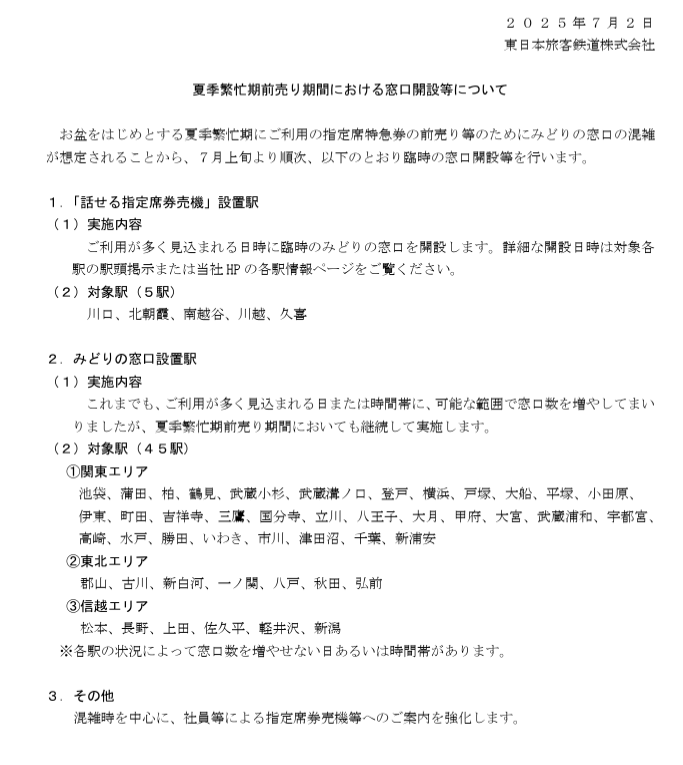 ２０２５年７月２日
東日本旅客鉄道株式会社

夏季繁忙期前売り期間における窓口開設等について

お盆をはじめとする夏季繁忙期にご利用の指定席特急券の前売り等のためにみどりの窓口の混雑が想定されることから、７月上旬より順次、以下のとおり臨時の窓口開設等を行います。

１．「話せる指定席券売機」設置駅
（１）実施内容
ご利用が多く見込まれる日時に臨時のみどりの窓口を開設します。詳細な開設日時は対象各駅の駅頭掲示または当社HPの各駅情報ページをご覧ください。
（２）対象駅（５駅）
川口、北朝霞、南越谷、川越、久喜

２．みどりの窓口設置駅
（１）実施内容
これまでも、ご利用が多く見込まれる日または時間帯に、可能な範囲で窓口数を増やしてまいりましたが、夏季繁忙期前売り期間においても継続して実施します。
（２）対象駅（４５駅）
①関東エリア
池袋、蒲田、柏、鶴見、武蔵小杉、武蔵溝ノ口、登戸、横浜、戸塚、大船、平塚、小田原、伊東、町田、吉祥寺、三鷹、国分寺、立川、八王子、大月、甲府、大宮、武蔵浦和、宇都宮、高崎、水戸、勝田、いわき、市川、津田沼、千葉、新浦安
②東北エリア
郡山、古川、新白河、一ノ関、八戸、秋田、弘前
③信越エリア
松本、長野、上田、佐久平、軽井沢、新潟
※各駅の状況によって窓口数を増やせない日あるいは時間帯があります。

３．その他
混雑時を中心に、社員等による指定席券売機等へのご案内を強化します。